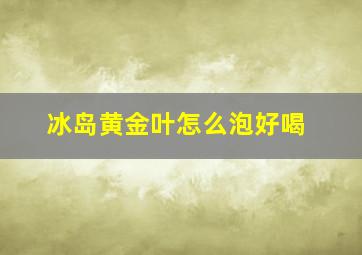 冰岛黄金叶怎么泡好喝